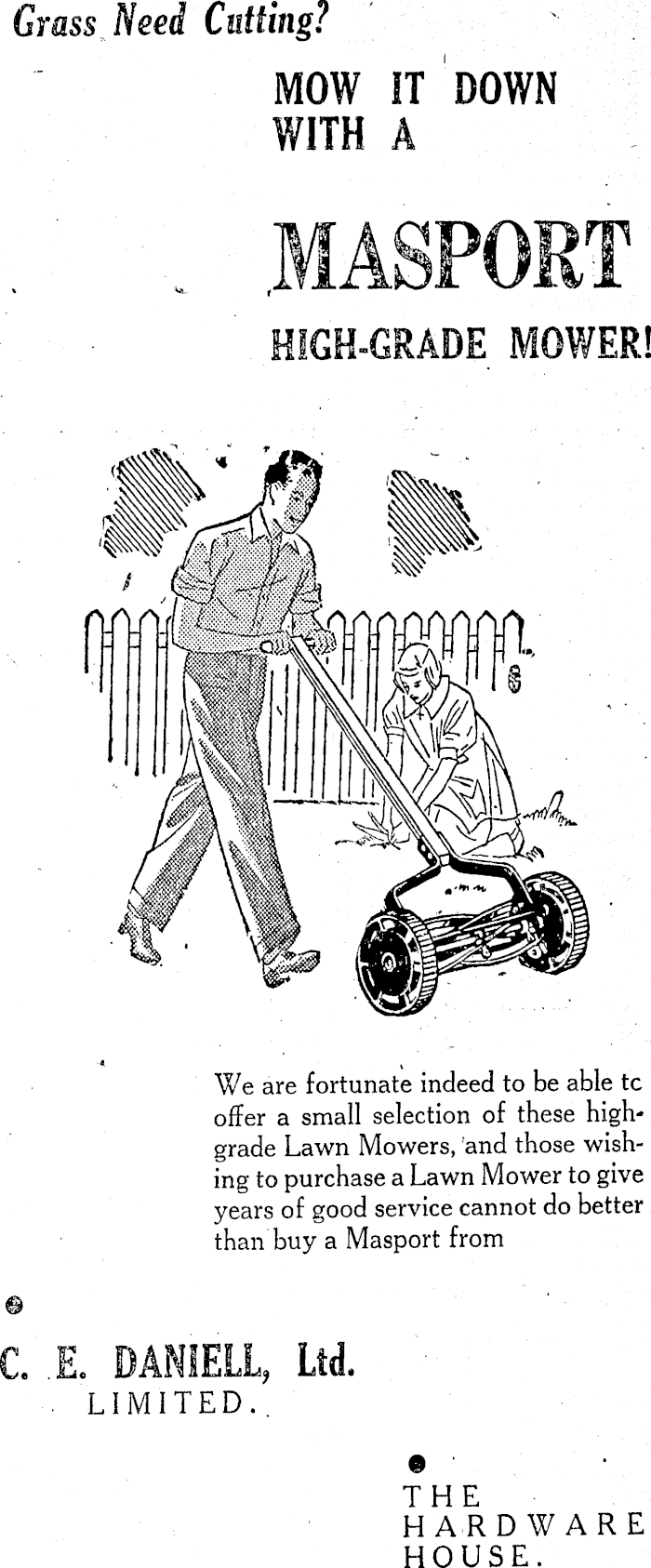 Grass Need Cutting?

MOW IT DOWN WITH A

MASPORT

HIGH-GRADE MOWER!

We are fortunate indeed to be able tc offer a small selection of these high-grade Lawn Mowers, and those wishing to purchase a Lawn Mower to give years of good service cannot do better than buy a Masport from

C. E. DANIELL, Ltd.
LIMITED.

THE HARDWARE HOUSE.